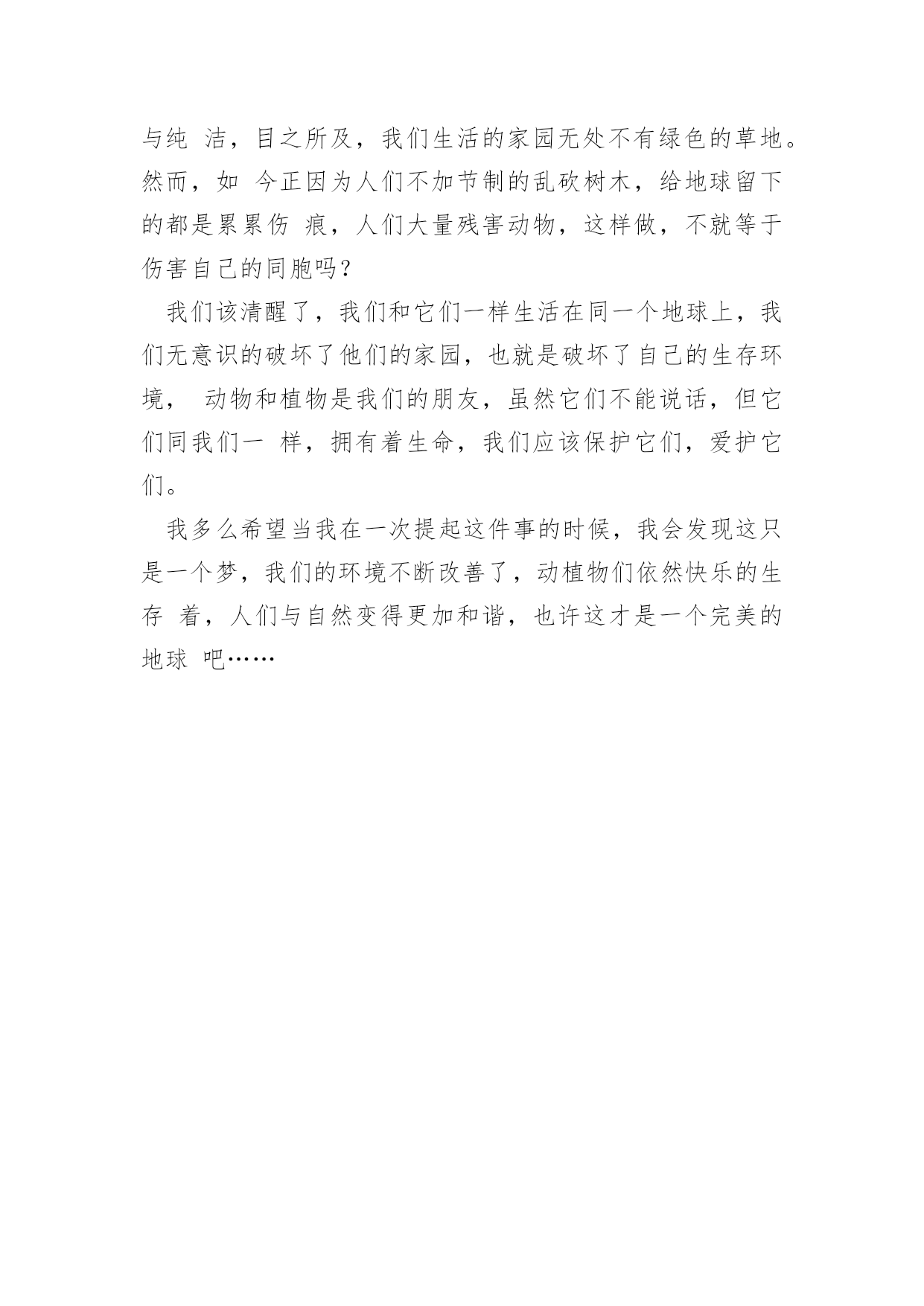 与纯 洁，目之所及，我们生活的家园无处不有绿色的草地。然而，如 今正因为人们不加节制的乱砍树木，给地球留下的都是累累伤 痕，人们大量残害动物，这样做，不就等于伤害自己的同胞吗？

我们该清醒了，我们和它们一样生活在同一个地球上，我们无意识的破坏了他们的家园，也就是破坏了自己的生存环境， 动物和植物是我们的朋友，虽然它们不能说话，但它们同我们一 样，拥有着生命，我们应该保护它们，爱护它们。

我多么希望当我在一次提起这件事的时候，我会发现这只是一个梦，我们的环境不断改善了，动植物们依然快乐的生存 着，人们与自然变得更加和谐，也许这才是一个完美的地球 吧……